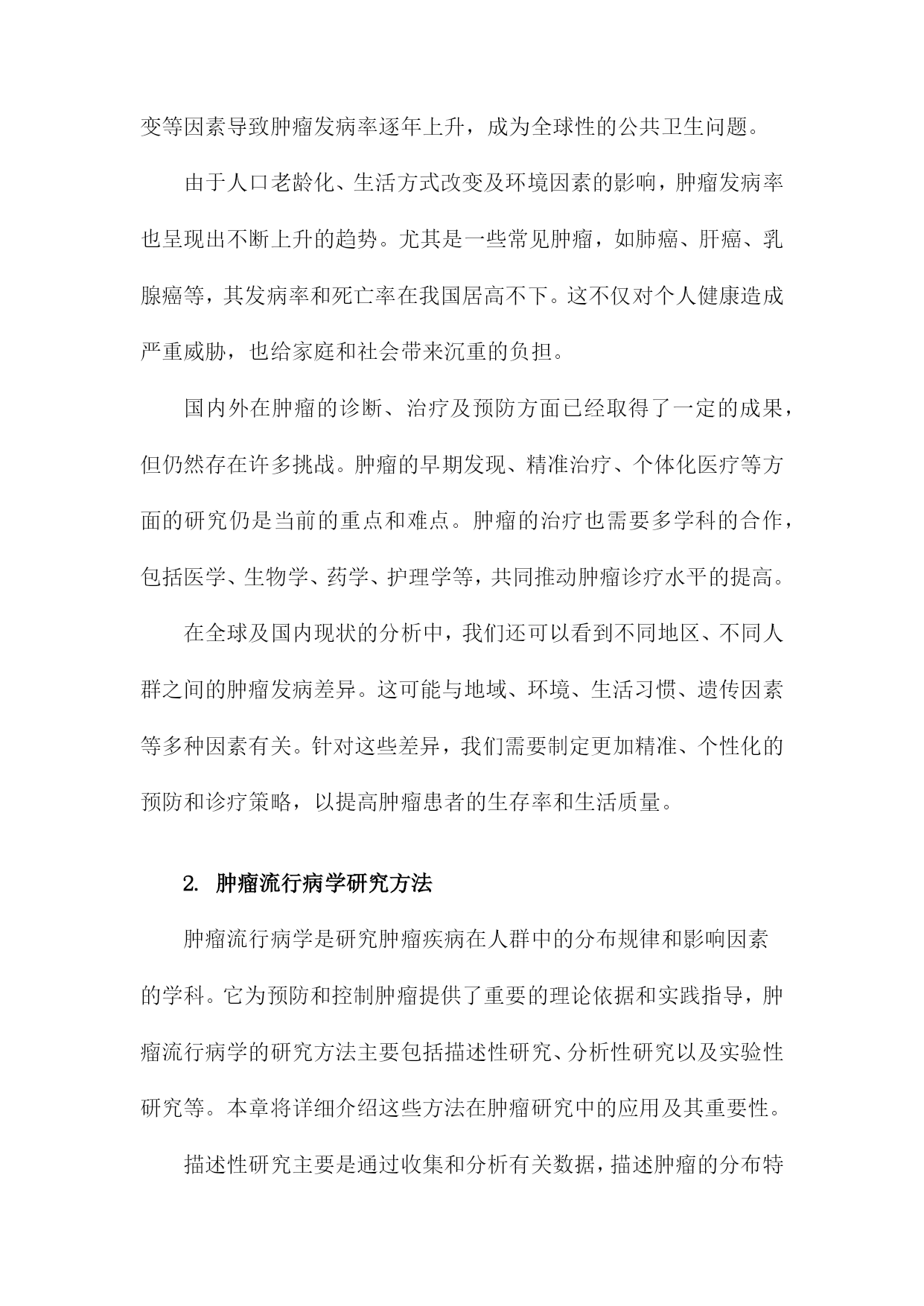 变等因素导致肿瘤发病率逐年上升，成为全球性的公共卫生问题。

由于人口老龄化、生活方式改变及环境因素的影响，肿瘤发病率也呈现出不断上升的趋势。尤其是一些常见肿瘤，如肺癌、肝癌、乳腺癌等，其发病率和死亡率在我国居高不下。这不仅对个人健康造成严重威胁，也给家庭和社会带来沉重的负担。

国内外在肿瘤的诊断、治疗及预防方面已经取得了一定的成果，但仍然存在许多挑战。肿瘤的早期发现、精准治疗、个体化医疗等方面的研究仍是当前的重点和难点。肿瘤的治疗也需要多学科的合作，包括医学、生物学、药学、护理学等，共同推动肿瘤诊疗水平的提高。

在全球及国内现状的分析中，我们还可以看到不同地区、不同人群之间的肿瘤发病差异。这可能与地域、环境、生活习惯、遗传因素等多种因素有关。针对这些差异，我们需要制定更加精准、个性化的预防和诊疗策略，以提高肿瘤患者的生存率和生活质量。

2. 肿瘤流行病学研究方法

肿瘤流行病学是研究肿瘤疾病在人群中的分布规律和影响因素的学科。它为预防和控制肿瘤提供了重要的理论依据和实践指导，肿瘤流行病学的研究方法主要包括描述性研究、分析性研究以及实验性研究等。本章将详细介绍这些方法在肿瘤研究中的应用及其重要性。

描述性研究主要是通过收集和分析有关数据，描述肿瘤的分布特